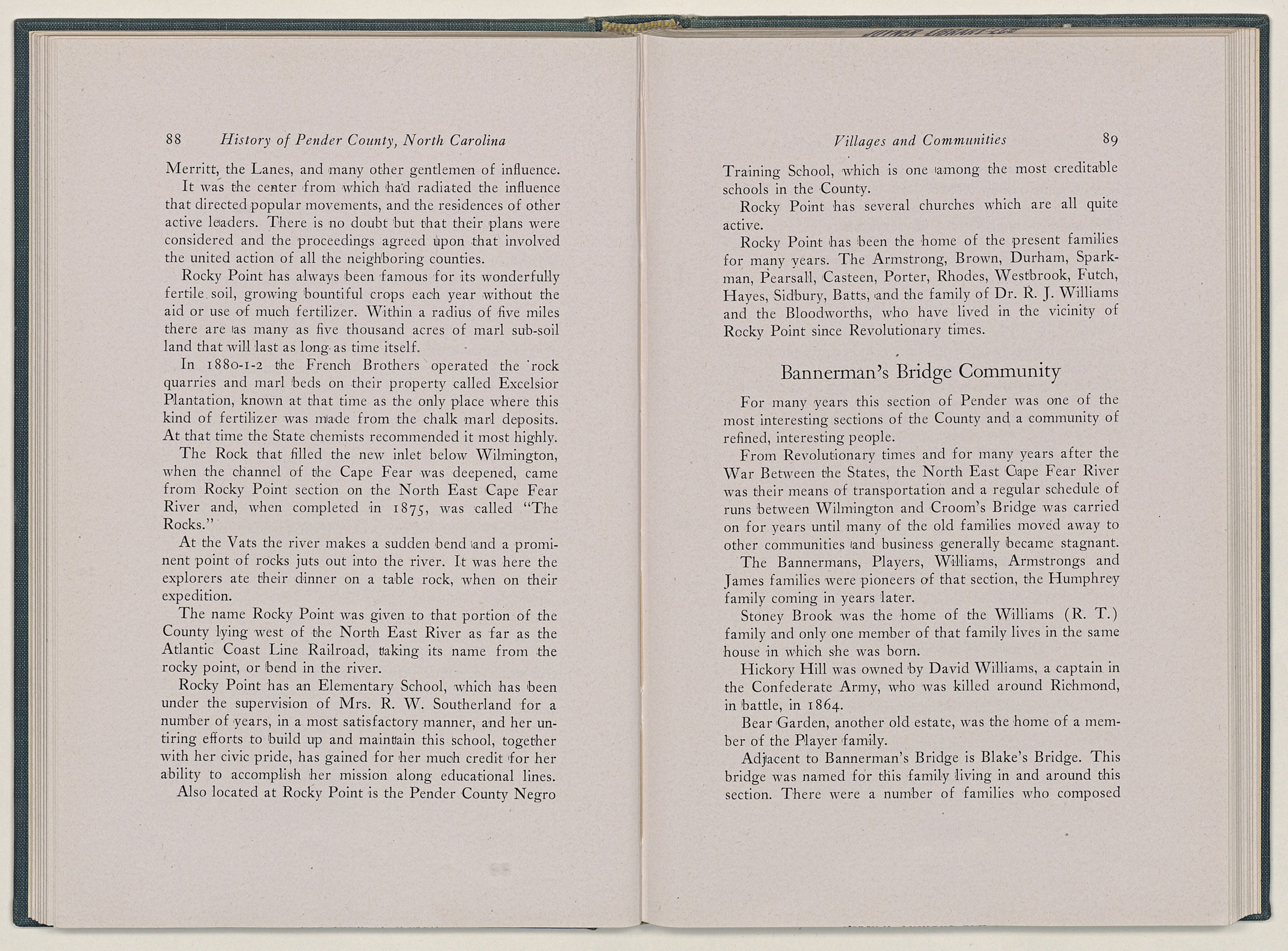 88 History of Pender County, North Carolina

Merritt, the Lanes, and many other gentlemen of influence.

It was the center from which had radiated the influence that directed popular movements, and the residences of other active leaders. There is no doubt but that their plans were considered and the proceedings agreed upon that involved the united action of all the neighboring counties.

Rocky Point has always been famous for its wonderfully fertile soil, growing bountiful crops each year without the aid or use of much fertilizer. Within a radius of five miles there are as many as five thousand acres of marl sub-soil land that will last as long as time itself.

In 1880-1-2 the French Brothers operated the rock quarries and marl beds on their property called Excelsior Plantation, known at that time as the only place where this kind of fertilizer was made from the chalk marl deposits. At that time the State chemists recommended it most highly.

The Rock that filled the new inlet below Wilmington, when the channel of the Cape Fear was deepened, came from Rocky Point section on the North East Cape Fear River and, when completed in 1875, was called "The Rocks."

At the Vats the river makes a sudden bend and a prominent point of rocks juts out into the river. It was here the explorers ate their dinner on a table rock, when on their expedition.

The name Rocky Point was given to that portion of the County lying west of the North East River as far as the Atlantic Coast Line Railroad, taking its name from the rocky point, or bend in the river.

Rocky Point has an Elementary School, which has been under the supervision of Mrs. R. W. Southerland for a number of years, in a most satisfactory manner, and her untiring efforts to build up and maintain this school, together with her civic pride, has gained for her much credit for her ability to accomplish her mission along educational lines.

Also located at Rocky Point is the Pender County Negro

Villages and Communities 89

Training School, which is one among the most creditable schools in the County.

Rocky Point has several churches which are all quite active.

Rocky Point has been the home of the present families for many years. The Armstrong, Brown, Durham, Sparkman, Pearsall, Casteen, Porter, Rhodes, Westbrook, Futch, Hayes, Sidbury, Batts, and the family of Dr. R. J. Williams and the Bloodworths, who have lived in the vicinity of Rocky Point since Revolutionary times.

Bannerman's Bridge Community

For many years this section of Pender was one of the most interesting sections of the County and a community of refined, interesting people.

From Revolutionary times and for many years after the War Between the States, the North East Cape Fear River was their means of transportation and a regular schedule of runs between Wilmington and Croom's Bridge was carried on for years until many of the old families moved away to other communities and business generally became stagnant.

The Bannermans, Players, Williams, Armstrongs and James families were pioneers of that section, the Humphrey family coming in years later.

Stoney Brook was the home of the Williams (R. T.) family and only one member of that family lives in the same house in which she was born.

Hickory Hill was owned by David Williams, a captain in the Confederate Army, who was killed around Richmond, in battle, in 1864.

Bear Garden, another old estate, was the home of a member of the Player family.

Adjacent to Bannerman's Bridge is Blake's Bridge. This bridge was named for this family living in and around this section. There were a number of families who composed